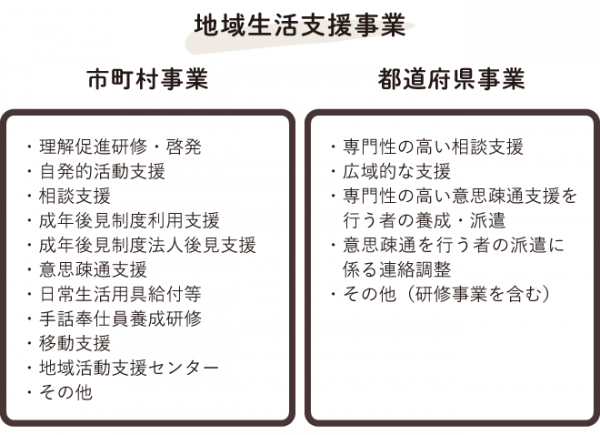 地域生活支援事業

市町村事業

・理解促進研修・啓発
・自発的活動支援
・相談支援
・成年後見制度利用支援
・成年後見制度法人後見支援
・意思疎通支援
・日常生活用具給付等
・手話奉仕員養成研修
・移動支援
・地域活動支援センター
・その他

都道府県事業

・専門性の高い相談支援
・広域的な支援
・専門性の高い意思疎通支援を行う者の養成・派遣
・意思疎通を行う者の派遣に係る連絡調整
・その他（研修事業を含む）